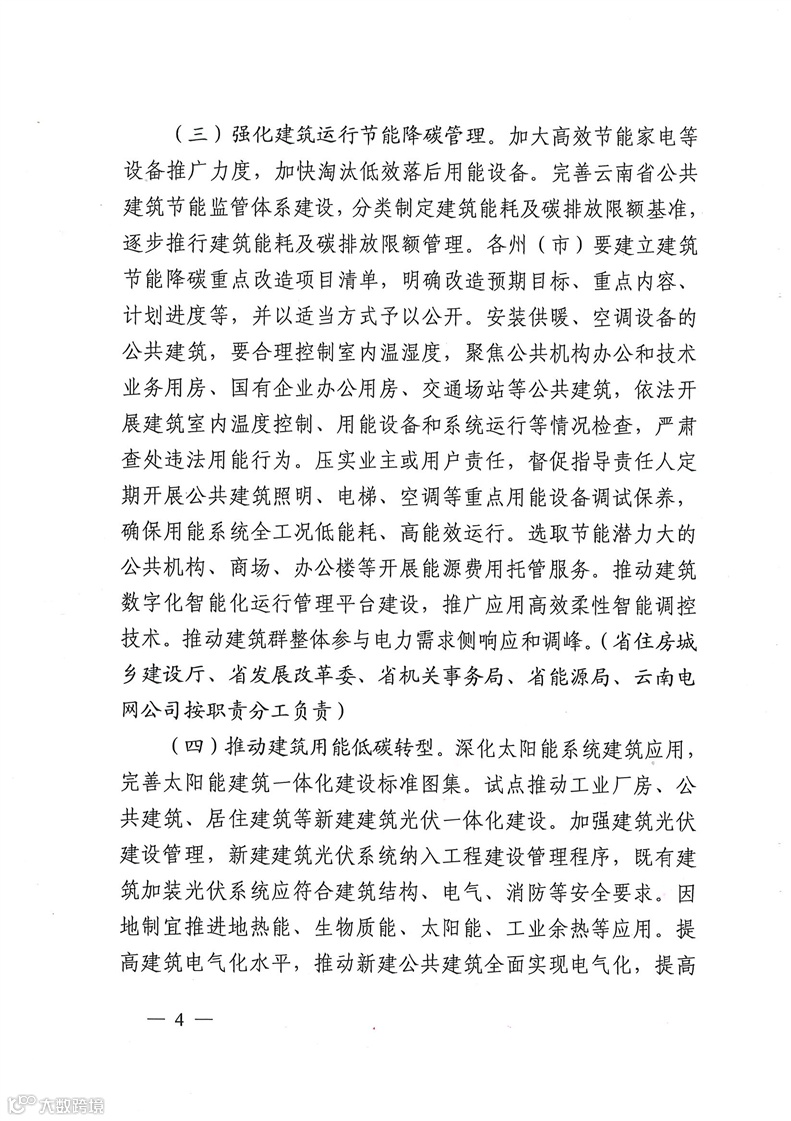 （三）强化建筑运行节能降碳管理。加大高效节能家电等设备推广力度，加快淘汰低效落后用能设备。完善云南省公共建筑节能监管体系建设，分类制定建筑能耗及碳排放限额基准，逐步推行建筑能耗及碳排放限额管理。各州（市）要建立建筑节能降碳重点改造项目清单，明确改造预期目标、重点内容、计划进度等，并以适当方式予以公开。安装供暖、空调设备的公共建筑，要合理控制室内温湿度，聚焦公共机构办公和技术业务用房、国有企业办公用房、交通场站等公共建筑，依法开展建筑室内温度控制、用能设备和系统运行等情况检查，严肃查处违法用能行为。压实业主或用户责任，督促指导责任人定期开展公共建筑照明、电梯、空调等重点用能设备调试保养，确保用能系统全工况低能耗、高能效运行。选取节能潜力大的公共机构、商场、办公楼等开展能源费用托管服务。推动建筑数字化智能化运行管理平台建设，推广应用高效柔性智能调控技术。推动建筑群整体参与电力需求侧响应和调峰。（省住房城乡建设厅、省发展改革委、省机关事务局、省能源局、云南电网公司按职责分工负责）

（四）推动建筑用能低碳转型。深化太阳能系统建筑应用，完善太阳能建筑一体化建设标准图集。试点推动工业厂房、公共建筑、居住建筑等新建建筑光伏一体化建设。加强建筑光伏建设管理，新建建筑光伏系统纳入工程建设管理程序，既有建筑加装光伏系统应符合建筑结构、电气、消防等安全要求。因地制宜推进地热能、生物质能、太阳能、工业余热等应用。提高建筑电气化水平，推动新建公共建筑全面实现电气化，提高

— 4 —

六数跨境